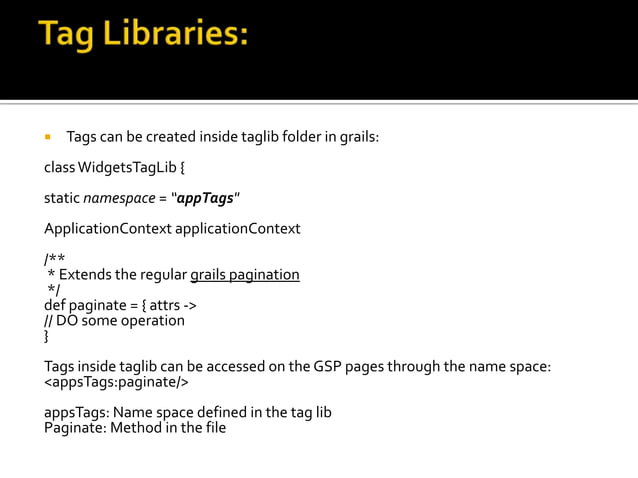 Tag Libraries:

Tags can be created inside taglib folder in grails:

class WidgetsTagLib {

static namespace = "appTags"

ApplicationContext applicationContext

/**
 * Extends the regular grails pagination
 */
def paginate = { attrs ->
// DO some operation
}

Tags inside taglib can be accessed on the GSP pages through the name space:
<appsTags:paginate/>

appsTags: Name space defined in the tag lib
Paginate: Method in the file